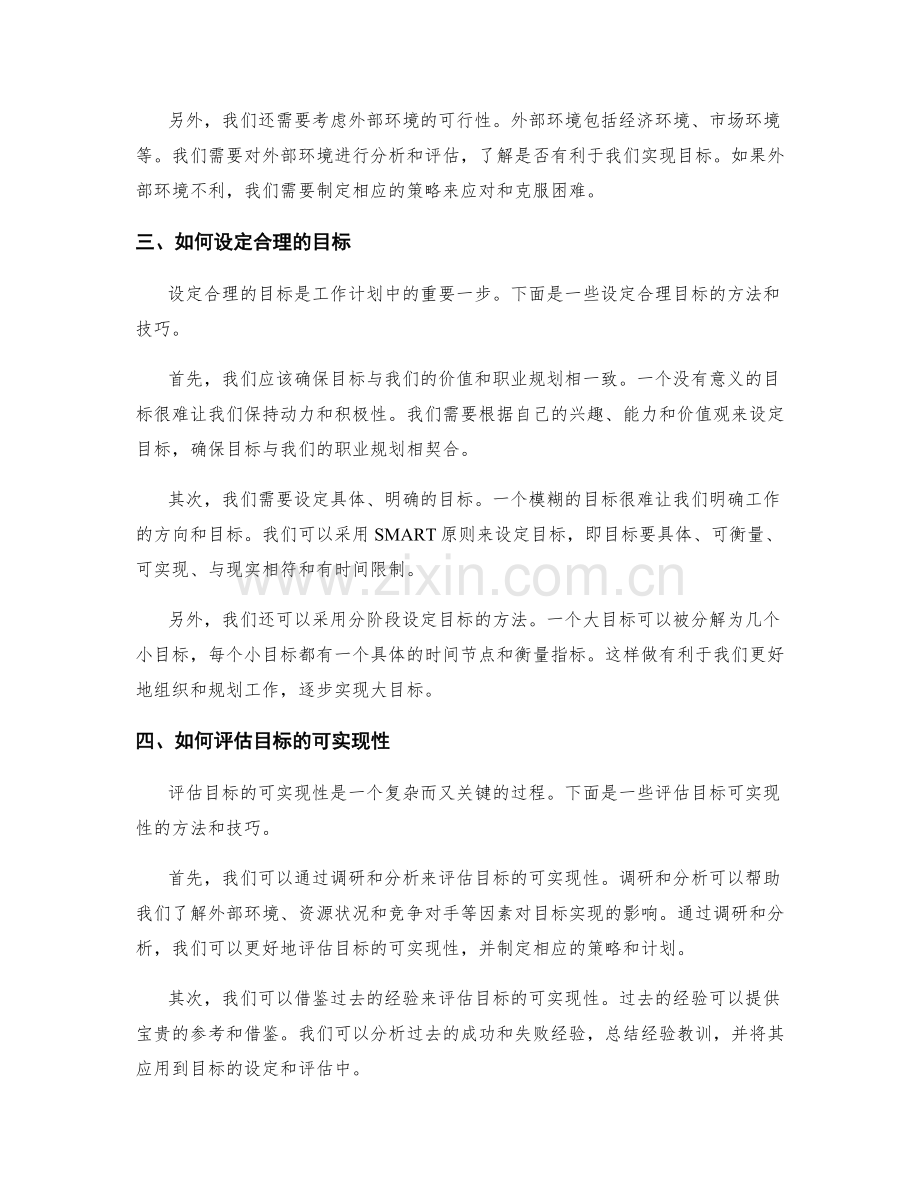 另外，我们还需要考虑外部环境的可行性。外部环境包括经济环境、市场环境等。我们需要对外部环境进行分析和评估，了解是否有利于我们实现目标。如果外部环境不利，我们需要制定相应的策略来应对和克服困难。

三、如何设定合理的目标

设定合理的目标是工作计划中的重要一步。下面是一些设定合理目标的方法和技巧。

首先，我们应该确保目标与我们的价值和职业规划相一致。一个没有意义的目标很难让我们保持动力和积极性。我们需要根据自己的兴趣、能力和价值观来设定目标，确保目标与我们的职业规划相契合。

其次，我们需要设定具体、明确的目标。一个模糊的目标很难让我们明确工作的方向和目标。我们可以采用SMART原则来设定目标，即目标要具体、可衡量、可实现、与现实相符和有时间限制。

另外，我们还可以采用分阶段设定目标的方法。一个大目标可以被分解为几个小目标，每个小目标都有一个具体的时间节点和衡量指标。这样做有利于我们更好地组织和规划工作，逐步实现大目标。

四、如何评估目标的可实现性

评估目标的可实现性是一个复杂而又关键的过程。下面是一些评估目标可实现性的方法和技巧。

首先，我们可以通过调研和分析来评估目标的可实现性。调研和分析可以帮助我们了解外部环境、资源状况和竞争对手等因素对目标实现的影响。通过调研和分析，我们可以更好地评估目标的可实现性，并制定相应的策略和计划。

其次，我们可以借鉴过去的经验来评估目标的可实现性。过去的经验可以提供宝贵的参考和借鉴。我们可以分析过去的成功和失败经验，总结经验教训，并将其应用到目标的设定和评估中。

www.zixin.com.cn